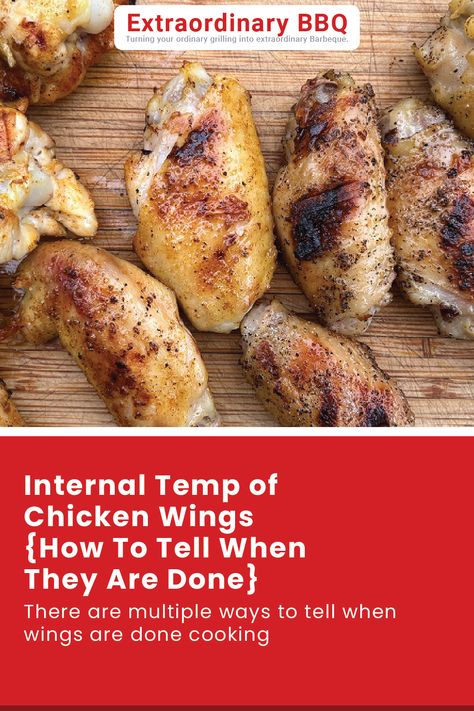 Extraordinary BBQ
Turning your ordinary grilling into extraordinary Barbeque.

Internal Temp of Chicken Wings {How To Tell When They Are Done}

There are multiple ways to tell when wings are done cooking